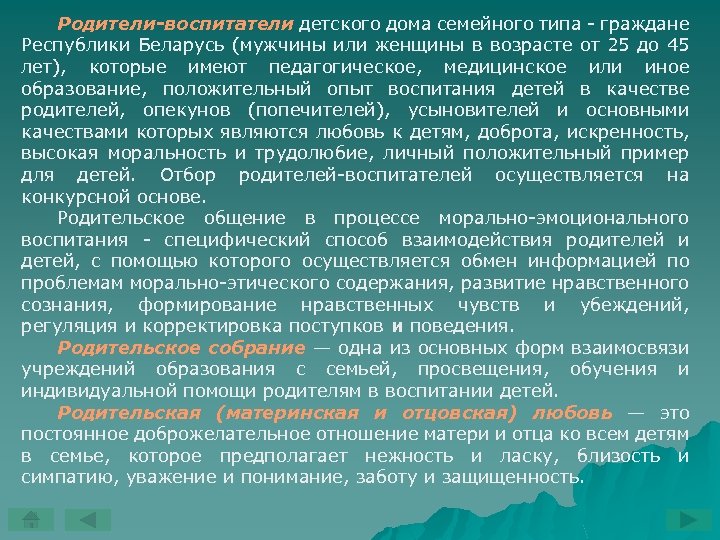 Родители-воспитатели детского дома семейного типа - граждане Республики Беларусь (мужчины или женщины в возрасте от 25 до 45 лет), которые имеют педагогическое, медицинское или иное образование, положительный опыт воспитания детей в качестве родителей, опекунов (попечителей), усыновителей и основными качествами которых являются любовь к детям, доброта, искренность, высокая моральность и трудолюбие, личный положительный пример для детей. Отбор родителей-воспитателей осуществляется на конкурсной основе.

Родительское общение в процессе морально-эмоционального воспитания - специфический способ взаимодействия родителей и детей, с помощью которого осуществляется обмен информацией по проблемам морально-этического содержания, развитие нравственного сознания, формирование нравственных чувств и убеждений, регуляция и корректировка поступков и поведения.

Родительское собрание — одна из основных форм взаимосвязи учреждений образования с семьей, просвещения, обучения и индивидуальной помощи родителям в воспитании детей.

Родительская (материнская и отцовская) любовь — это постоянное доброжелательное отношение матери и отца ко всем детям в семье, которое предполагает нежность и ласку, близость и симпатию, уважение и понимание, заботу и защищенность.